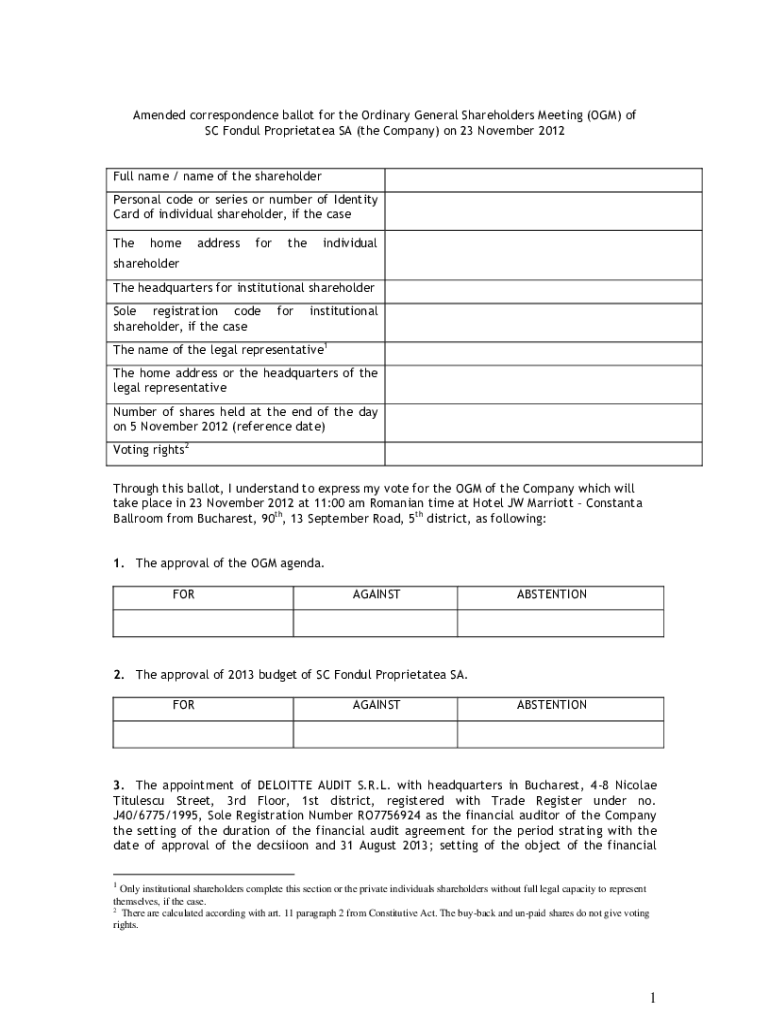 Amended correspondence ballot for the Ordinary General Shareholders Meeting (OGM) of SC Fondul Proprietatea SA (the Company) on 23 November 2012

| Full name / name of the shareholder | |
|---|---|
| Personal code or series or number of Identity Card of individual shareholder, if the case | |
| The home address for the individual shareholder | |
| The headquarters for institutional shareholder | |
| Sole registration code for institutional shareholder, if the case | |
| The name of the legal representative$^1$ | |
| The home address or the headquarters of the legal representative | |
| Number of shares held at the end of the day on 5 November 2012 (reference date) | |
| Voting rights$^2$ | |

Through this ballot, I understand to express my vote for the OGM of the Company which will take place in 23 November 2012 at 11:00 am Romanian time at Hotel JW Marriott - Constanta Ballroom from Bucharest, 90$^{th}$, 13 September Road, 5$^{th}$ district, as following:

1. The approval of the OGM agenda.

| FOR | AGAINST | ABSTENTION |
|---|---|---|
| | | |

2. The approval of 2013 budget of SC Fondul Proprietatea SA.

| FOR | AGAINST | ABSTENTION |
|---|---|---|
| | | |

3. The appointment of DELOITTE AUDIT S.R.L. with headquarters in Bucharest, 4-8 Nicolae Titulescu Street, 3rd Floor, 1st district, registered with Trade Register under no. J40/6775/1995, Sole Registration Number RO7756924 as the financial auditor of the Company the setting of the duration of the financial audit agreement for the period strating with the date of approval of the decsiioon and 31 August 2013; setting of the object of the financial

$^1$ Only institutional shareholders complete this section or the private individuals shareholders without full legal capacity to represent themselves, if the case.
$^2$ There are calculated according with art. 11 paragraph 2 from Constitutive Act. The buy-back and un-paid shares do not give voting rights.

1